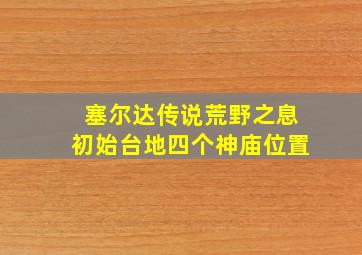 塞尔达传说荒野之息
初始台地四个神庙位置